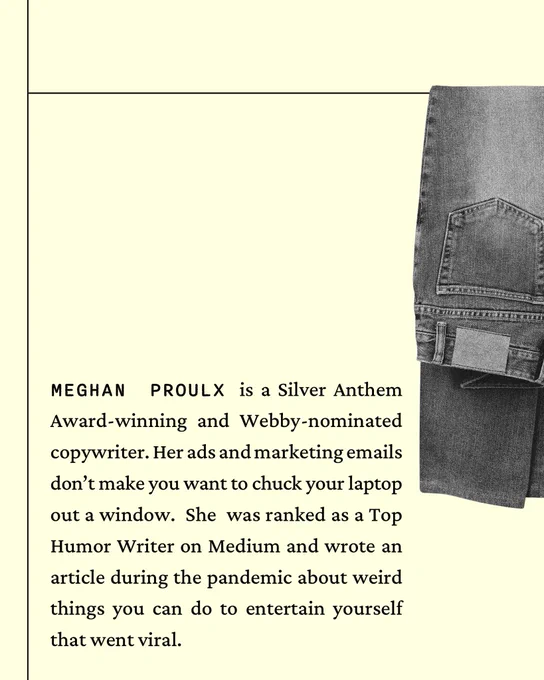 MEGHAN PROULX is a Silver Anthem Award-winning and Webby-nominated copywriter. Her ads and marketing emails don't make you want to chuck your laptop out a window. She was ranked as a Top Humor Writer on Medium and wrote an article during the pandemic about weird things you can do to entertain yourself that went viral.